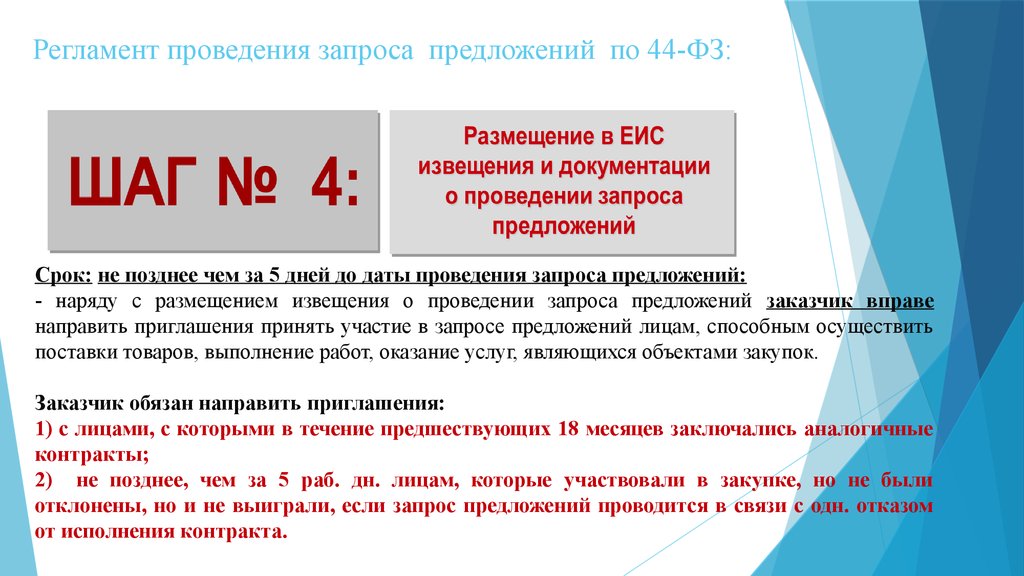 Регламент проведения запроса предложений по 44-ФЗ:

ШАГ № 4:

Размещение в ЕИС извещения и документации о проведении запроса предложений

Срок: не позднее чем за 5 дней до даты проведения запроса предложений:
- наряду с размещением извещения о проведении запроса предложений заказчик вправе направить приглашения принять участие в запросе предложений лицам, способным осуществить поставки товаров, выполнение работ, оказание услуг, являющихся объектами закупок.

Заказчик обязан направить приглашения:
1) с лицами, с которыми в течение предшествующих 18 месяцев заключались аналогичные контракты;
2) не позднее, чем за 5 раб. дн. лицам, которые участвовали в закупке, но не были отклонены, но и не выиграли, если запрос предложений проводится в связи с одн. отказом от исполнения контракта.